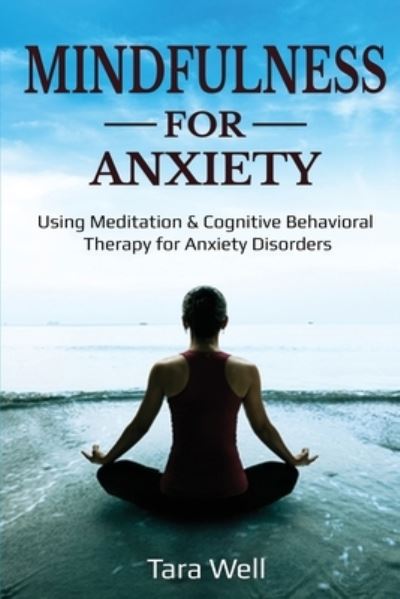 MINDFULNESS
— FOR —
ANXIETY

Using Meditation & Cognitive Behavioral Therapy for Anxiety Disorders

Tara Well